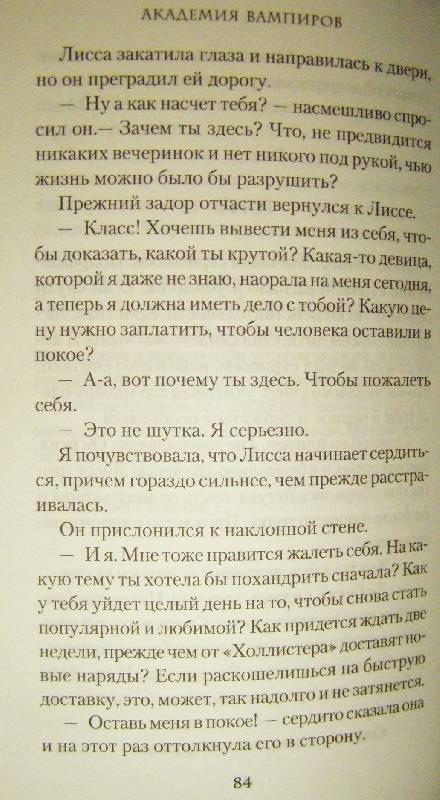 АКАДЕМИЯ ВАМПИРОВ

Лисса закатила глаза и направилась к двери, но он преградил ей дорогу.

— Ну а как насчет тебя? — насмешливо спросил он.— Зачем ты здесь? Что, не предвидится никаких вечеринок и нет никого под рукой, чью жизнь можно было бы разрушить?

Прежний задор отчасти вернулся к Лиссе.

— Класс! Хочешь вывести меня из себя, чтобы доказать, какой ты крутой? Какая-то девица, которой я даже не знаю, наорала на меня сегодня, а теперь я должна иметь дело с тобой? Какую цену нужно заплатить, чтобы человека оставили в покое?

— А-а, вот почему ты здесь. Чтобы пожалеть себя.

— Это не шутка. Я серьезно.

Я почувствовала, что Лисса начинает сердиться, причем гораздо сильнее, чем прежде расстраивалась.

Он прислонился к наклонной стене.

— И я. Мне тоже нравится жалеть себя. На какую тему ты хотела бы похандрить сначала? Как у тебя уйдет целый день на то, чтобы снова стать популярной и любимой? Как придется ждать две недели, прежде чем от «Холлистера» доставят новые наряды? Если раскошелишься на быструю доставку, это, может, так надолго и не затянется.

— Оставь меня в покое! — сердито сказала она и на этот раз оттолкнула его в сторону.

84